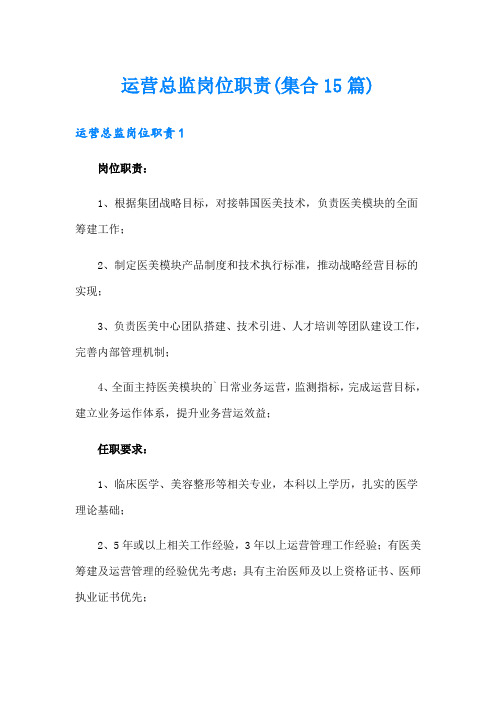 运营总监岗位职责(集合15篇)

运营总监岗位职责1

岗位职责：

1、根据集团战略目标，对接韩国医美技术，负责医美模块的全面筹建工作；

2、制定医美模块产品制度和技术执行标准，推动战略经营目标的实现；

3、负责医美中心团队搭建、技术引进、人才培训等团队建设工作，完善内部管理机制；

4、全面主持医美模块的`日常业务运营，监测指标，完成运营目标，建立业务运作体系，提升业务营运效益；

任职要求：

1、临床医学、美容整形等相关专业，本科以上学历，扎实的医学理论基础；

2、5年或以上相关工作经验，3年以上运营管理工作经验；有医美筹建及运营管理的经验优先考虑；具有主治医师及以上资格证书、医师执业证书优先；